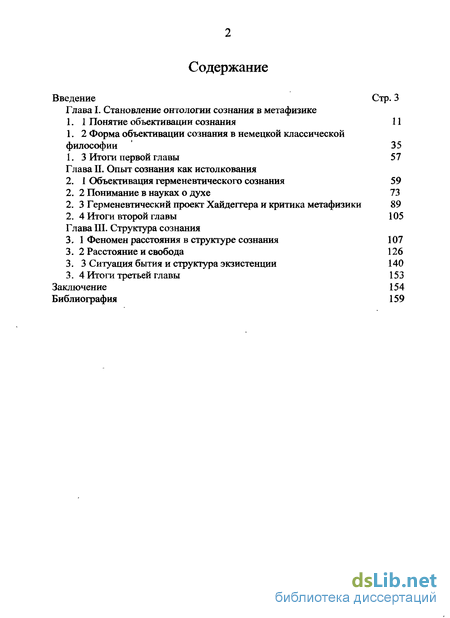 2

Содержание

Введение Стр. 3

Глава I. Становление онтологии сознания в метафизике

1. 1 Понятие объективации сознания 11

1. 2 Форма объективации сознания в немецкой классической философии 35

1. 3 Итоги первой главы 57

Глава II. Опыт сознания как истолкования

2. 1 Объективация герменевтического сознания 59

2. 2 Понимание в науках о духе 73

2. 3 Герменевтический проект Хайдеггера и критика метафизики 89

2. 4 Итоги второй главы 105

Глава III. Структура сознания

3. 1 Феномен расстояния в структуре сознания 107

3. 2 Расстояние и свобода 126

3. 3 Ситуация бытия и структура экзистенции 140

3. 4 Итоги третьей главы 153

Заключение 154

Библиография 159

dsLib.net
библиотека диссертаций